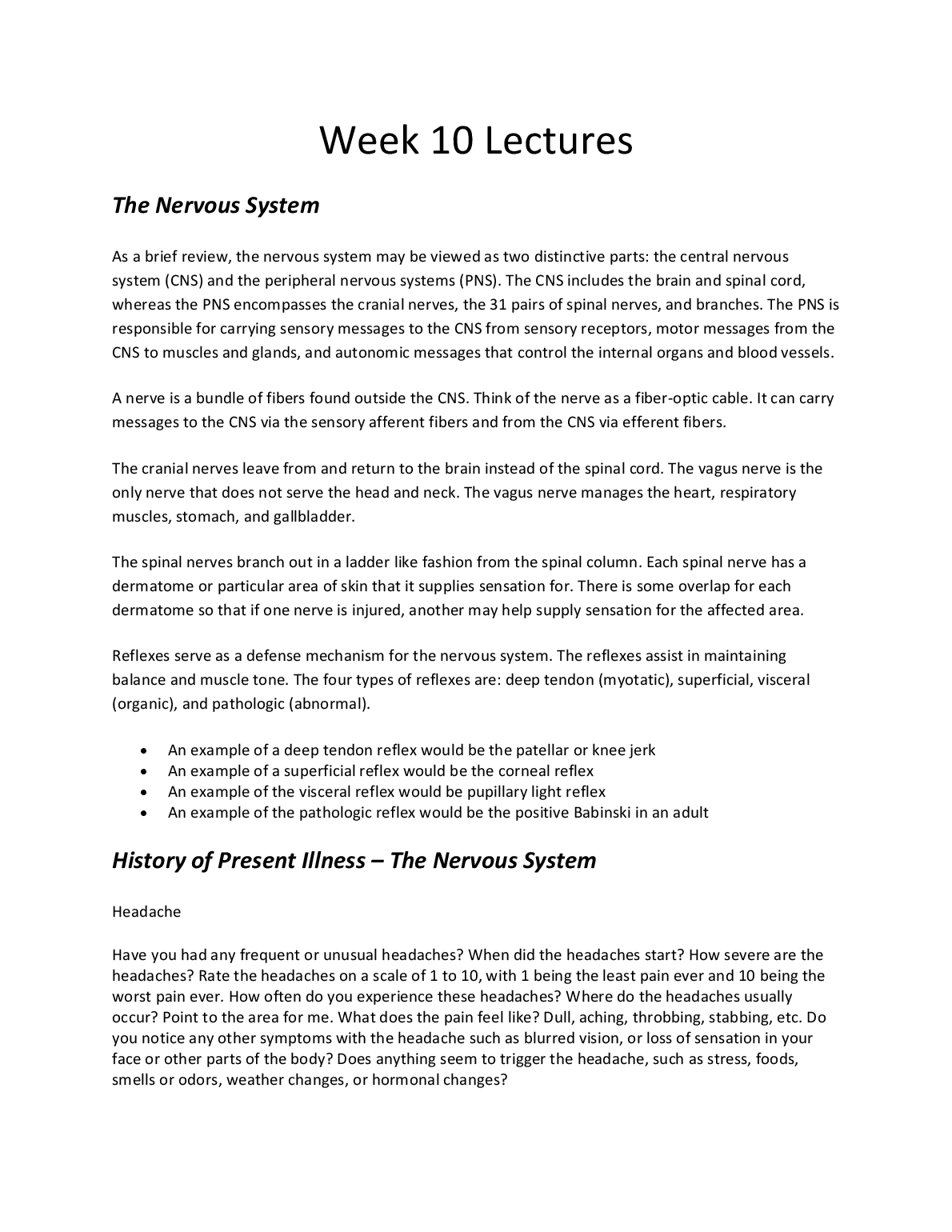 Week 10 Lectures

The Nervous System

As a brief review, the nervous system may be viewed as two distinctive parts: the central nervous system (CNS) and the peripheral nervous systems (PNS). The CNS includes the brain and spinal cord, whereas the PNS encompasses the cranial nerves, the 31 pairs of spinal nerves, and branches. The PNS is responsible for carrying sensory messages to the CNS from sensory receptors, motor messages from the CNS to muscles and glands, and autonomic messages that control the internal organs and blood vessels.

A nerve is a bundle of fibers found outside the CNS. Think of the nerve as a fiber-optic cable. It can carry messages to the CNS via the sensory afferent fibers and from the CNS via efferent fibers.

The cranial nerves leave from and return to the brain instead of the spinal cord. The vagus nerve is the only nerve that does not serve the head and neck. The vagus nerve manages the heart, respiratory muscles, stomach, and gallbladder.

The spinal nerves branch out in a ladder like fashion from the spinal column. Each spinal nerve has a dermatome or particular area of skin that it supplies sensation for. There is some overlap for each dermatome so that if one nerve is injured, another may help supply sensation for the affected area.

Reflexes serve as a defense mechanism for the nervous system. The reflexes assist in maintaining balance and muscle tone. The four types of reflexes are: deep tendon (myotatic), superficial, visceral (organic), and pathologic (abnormal).

• An example of a deep tendon reflex would be the patellar or knee jerk
• An example of a superficial reflex would be the corneal reflex
• An example of the visceral reflex would be pupillary light reflex
• An example of the pathologic reflex would be the positive Babinski in an adult

History of Present Illness – The Nervous System

Headache

Have you had any frequent or unusual headaches? When did the headaches start? How severe are the headaches? Rate the headaches on a scale of 1 to 10, with 1 being the least pain ever and 10 being the worst pain ever. How often do you experience these headaches? Where do the headaches usually occur? Point to the area for me. What does the pain feel like? Dull, aching, throbbing, stabbing, etc. Do you notice any other symptoms with the headache such as blurred vision, or loss of sensation in your face or other parts of the body? Does anything seem to trigger the headache, such as stress, foods, smells or odors, weather changes, or hormonal changes?